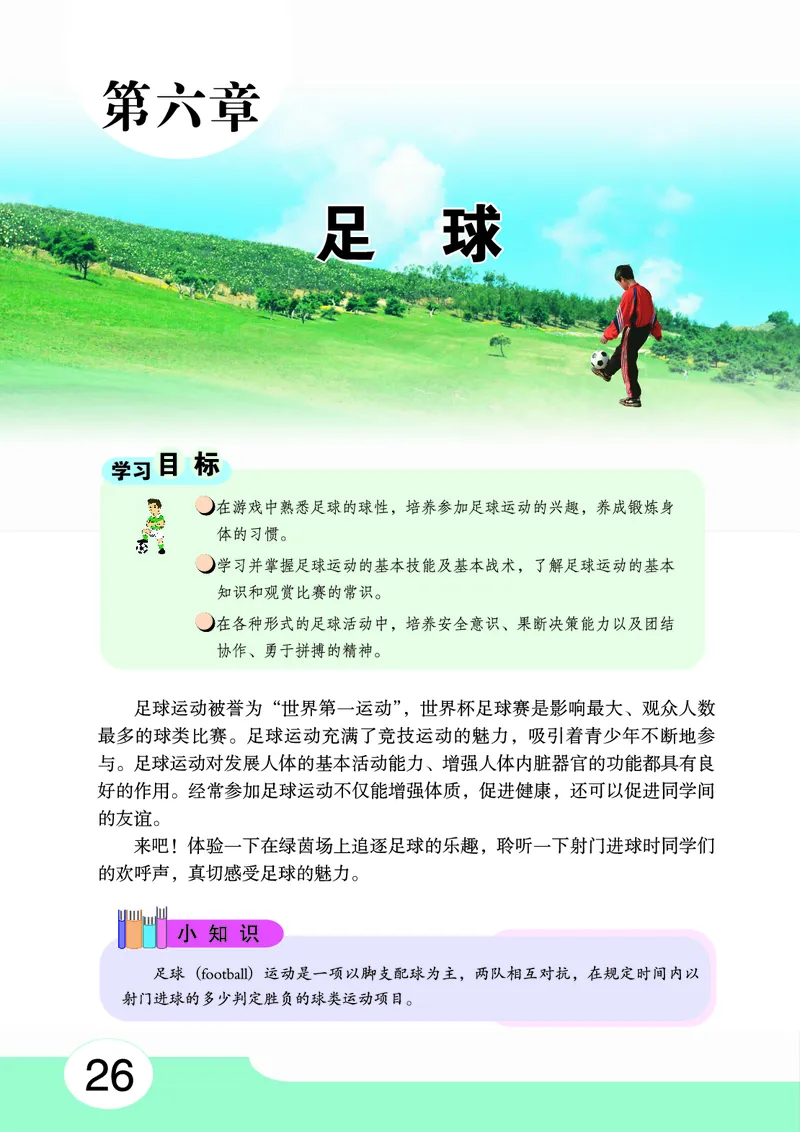 第六章

足　球

学习目标

在游戏中熟悉足球的球性，培养参加足球运动的兴趣，养成锻炼身体的习惯。

学习并掌握足球运动的基本技能及基本战术，了解足球运动的基本知识和观赏比赛的常识。

在各种形式的足球活动中，培养安全意识、果断决策能力以及团结协作、勇于拼搏的精神。

足球运动被誉为“世界第一运动”，世界杯足球赛是影响最大、观众人数最多的球类比赛。足球运动充满了竞技运动的魅力，吸引着青少年不断地参与。足球运动对发展人体的基本活动能力、增强人体内脏器官的功能都具有良好的作用。经常参加足球运动不仅能增强体质，促进健康，还可以促进同学间的友谊。

来吧！体验一下在绿茵场上追逐足球的乐趣，聆听一下射门进球时同学们的欢呼声，真切感受足球的魅力。

小知识

足球（football）运动是一项以脚支配球为主，两队相互对抗，在规定时间内以射门进球的多少判定胜负的球类运动项目。

26